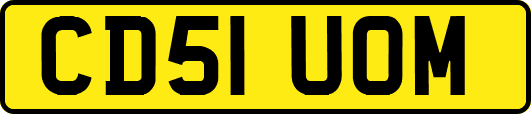 CD51 UOM